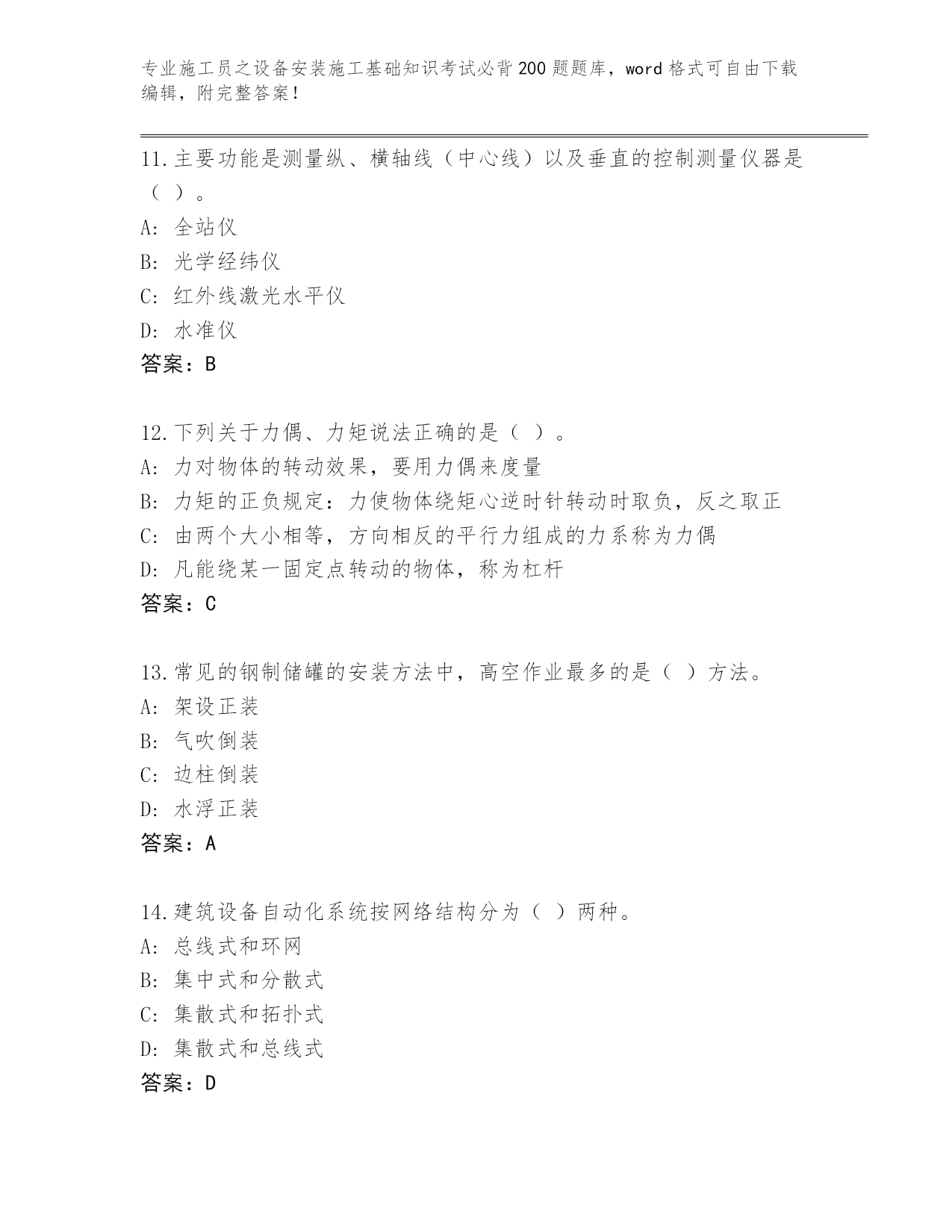 专业施工员之设备安装施工基础知识考试必背200题题库，word格式可自由下载编辑，附完整答案！

11.主要功能是测量纵、横轴线（中心线）以及垂直的控制测量仪器是（ ）。
A: 全站仪
B: 光学经纬仪
C: 红外线激光水平仪
D: 水准仪
答案：B

12.下列关于力偶、力矩说法正确的是（ ）。
A: 力对物体的转动效果，要用力偶来度量
B: 力矩的正负规定：力使物体绕矩心逆时针转动时取负，反之取正
C: 由两个大小相等，方向相反的平行力组成的力系称为力偶
D: 凡能绕某一固定点转动的物体，称为杠杆
答案：C

13.常见的钢制储罐的安装方法中，高空作业最多的是（ ）方法。
A: 架设正装
B: 气吹倒装
C: 边柱倒装
D: 水浮正装
答案：A

14.建筑设备自动化系统按网络结构分为（ ）两种。
A: 总线式和环网
B: 集中式和分散式
C: 集散式和拓扑式
D: 集散式和总线式
答案：D